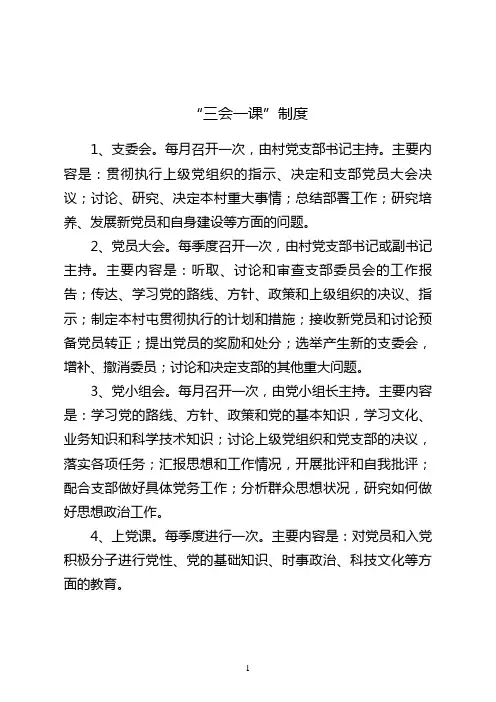 “三会一课”制度

1、支委会。每月召开一次，由村党支部书记主持。主要内容是：贯彻执行上级党组织的指示、决定和支部党员大会决议；讨论、研究、决定本村重大事情；总结部署工作；研究培养、发展新党员和自身建设等方面的问题。

2、党员大会。每季度召开一次，由村党支部书记或副书记主持。主要内容是：听取、讨论和审查支部委员会的工作报告；传达、学习党的路线、方针、政策和上级组织的决议、指示；制定本村屯贯彻执行的计划和措施；接收新党员和讨论预备党员转正；提出党员的奖励和处分；选举产生新的支委会，增补、撤消委员；讨论和决定支部的其他重大问题。

3、党小组会。每月召开一次，由党小组长主持。主要内容是：学习党的路线、方针、政策和党的基本知识，学习文化、业务知识和科学技术知识；讨论上级党组织和党支部的决议，落实各项任务；汇报思想和工作情况，开展批评和自我批评；配合支部做好具体党务工作；分析群众思想状况，研究如何做好思想政治工作。

4、上党课。每季度进行一次。主要内容是：对党员和入党积极分子进行党性、党的基础知识、时事政治、科技文化等方面的教育。

1